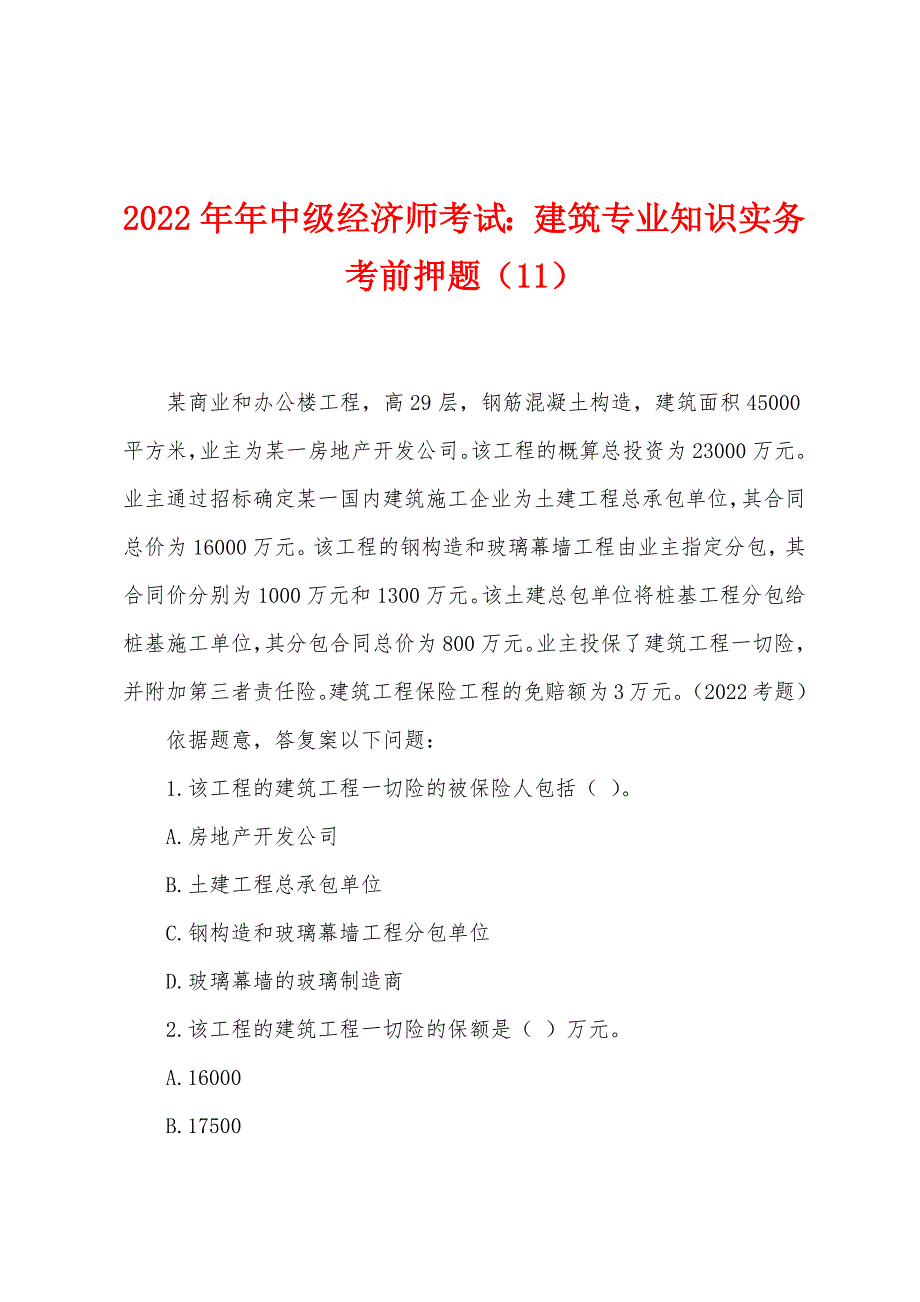 2022年年中级经济师考试：建筑专业知识实务考前押题（11）

某商业和办公楼工程，高29层，钢筋混凝土构造，建筑面积45000平方米，业主为某一房地产开发公司。该工程的概算总投资为23000万元。业主通过招标确定某一国内建筑施工企业为土建工程总承包单位，其合同总价为16000万元。该工程的钢构造和玻璃幕墙工程由业主指定分包，其合同价分别为1000万元和1300万元。该土建总包单位将桩基工程分包给桩基施工单位，其分包合同总价为800万元。业主投保了建筑工程一切险，并附加第三者责任险。建筑工程保险工程的免赔额为3万元。（2022考题）

依据题意，答复案以下问题：

1.该工程的建筑工程一切险的被保险人包括（ ）。

A.房地产开发公司

B.土建工程总承包单位

C.钢构造和玻璃幕墙工程分包单位

D.玻璃幕墙的玻璃制造商

2.该工程的建筑工程一切险的保额是（ ）万元。

A.16000

B.17500